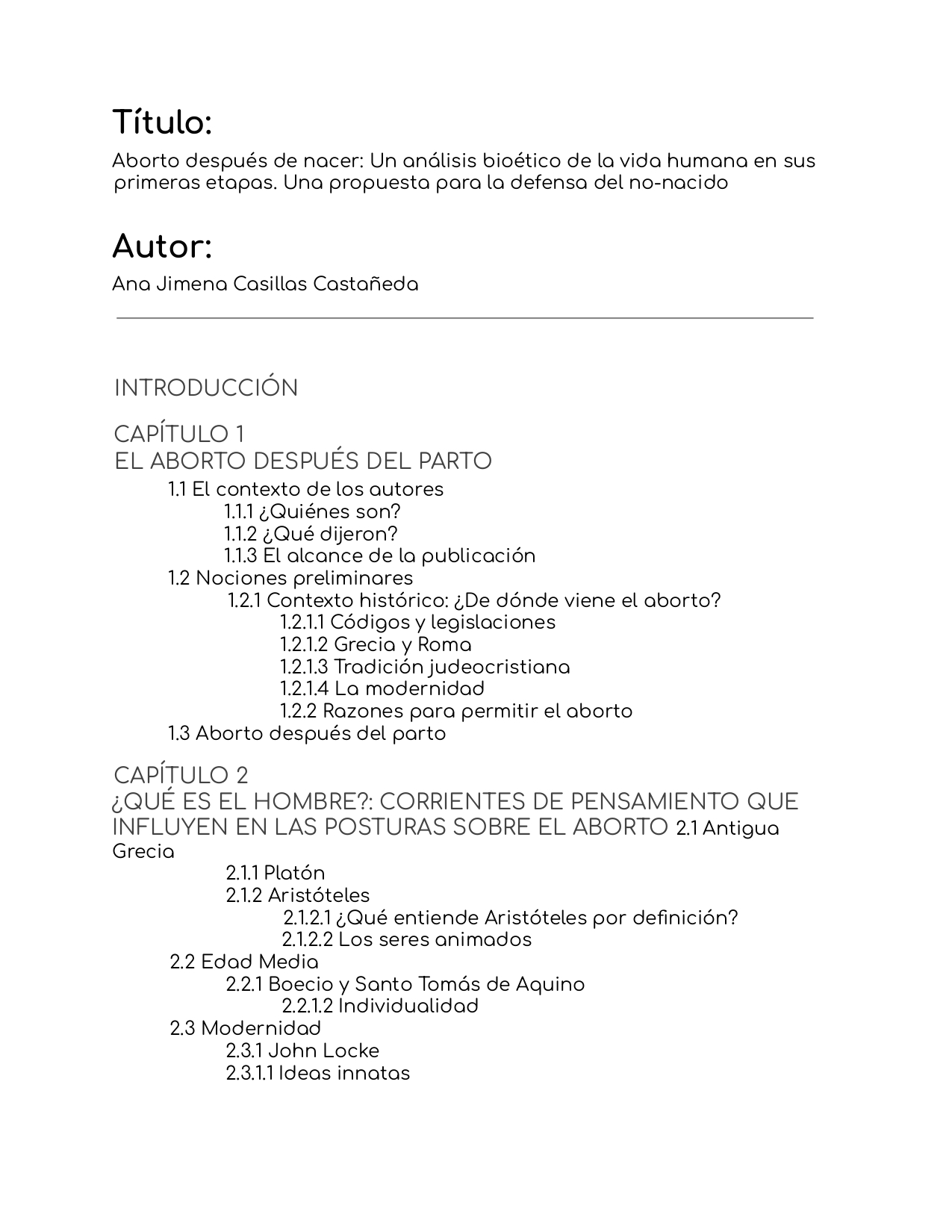 Título:

Aborto después de nacer: Un análisis bioético de la vida humana en sus primeras etapas. Una propuesta para la defensa del no-nacido

Autor:

Ana Jimena Casillas Castañeda

INTRODUCCIÓN

CAPÍTULO 1
EL ABORTO DESPUÉS DEL PARTO
1.1 El contexto de los autores
1.1.1 ¿Quiénes son?
1.1.2 ¿Qué dijeron?
1.1.3 El alcance de la publicación
1.2 Nociones preliminares
1.2.1 Contexto histórico: ¿De dónde viene el aborto?
1.2.1.1 Códigos y legislaciones
1.2.1.2 Grecia y Roma
1.2.1.3 Tradición judeocristiana
1.2.1.4 La modernidad
1.2.2 Razones para permitir el aborto
1.3 Aborto después del parto

CAPÍTULO 2
¿QUÉ ES EL HOMBRE?: CORRIENTES DE PENSAMIENTO QUE INFLUYEN EN LAS POSTURAS SOBRE EL ABORTO 2.1 Antigua Grecia
2.1.1 Platón
2.1.2 Aristóteles
2.1.2.1 ¿Qué entiende Aristóteles por definición?
2.1.2.2 Los seres animados
2.2 Edad Media
2.2.1 Boecio y Santo Tomás de Aquino
2.2.1.2 Individualidad
2.3 Modernidad
2.3.1 John Locke
2.3.1.1 Ideas innatas